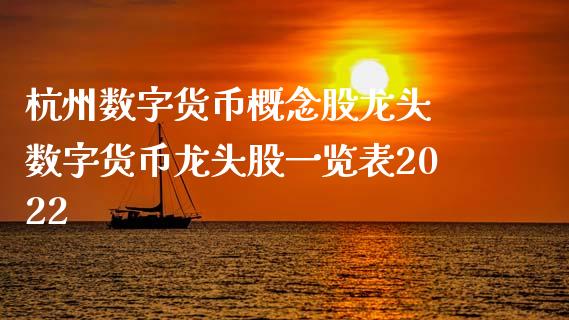 杭州数字货币概念股龙头数字货币龙头股一览表2022